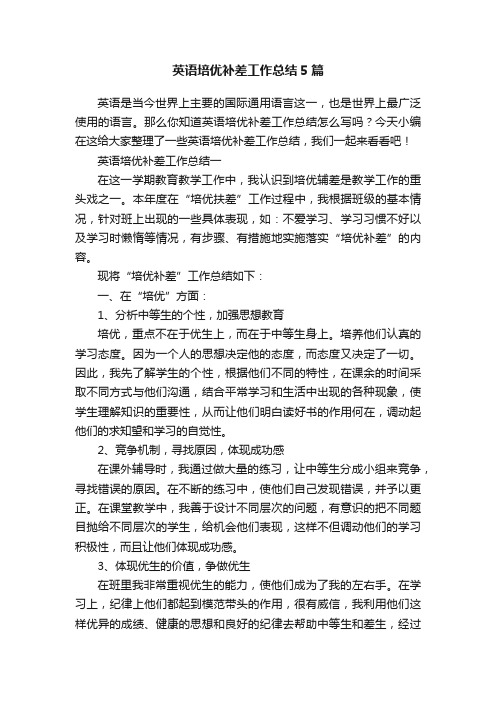 英语培优补差工作总结5篇

英语是当今世界上主要的国际通用语言这一，也是世界上最广泛使用的语言。那么你知道英语培优补差工作总结怎么写吗？今天小编在这给大家整理了一些英语培优补差工作总结，我们一起来看看吧！

英语培优补差工作总结一

在这一学期教育教学工作中，我认识到培优辅差是教学工作的重头戏之一。本年度在“培优扶差”工作过程中，我根据班级的基本情况，针对班上出现的一些具体表现，如：不爱学习、学习习惯不好以及学习时懒惰等情况，有步骤、有措施地实施落实“培优补差”的内容。

现将“培优补差”工作总结如下：

一、在“培优”方面：

1、分析中等生的个性，加强思想教育

培优，重点不在于优生上，而在于中等生身上。培养他们认真的学习态度。因为一个人的思想决定他的态度，而态度又决定了一切。因此，我先了解学生的个性，根据他们不同的特性，在课余的时间采取不同方式与他们沟通，结合平常学习和生活中出现的各种现象，使学生理解知识的重要性，从而让他们明白读好书的作用何在，调动起他们的求知望和学习的自觉性。

2、竞争机制，寻找原因，体现成功感

在课外辅导时，我通过做大量的练习，让中等生分成小组来竞争，寻找错误的原因。在不断的练习中，使他们自己发现错误，并予以更正。在课堂教学中，我善于设计不同层次的问题，有意识的把不同题目抛给不同层次的学生，给机会他们表现，这样不但调动他们的学习积极性，而且让他们体现成功感。

3、体现优生的价值，争做优生

在班里我非常重视优生的能力，使他们成为了我的左右手。在学习上，纪律上他们都起到模范带头的作用，很有威信，我利用他们这样优异的成绩、健康的思想和良好的纪律去帮助中等生和差生，经过